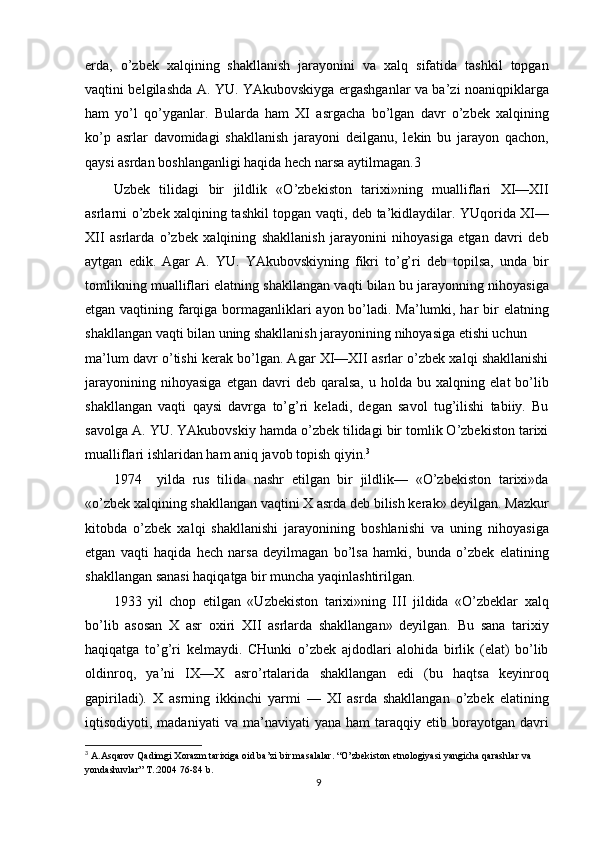 erda, o’zbek xalqining shakllanish jarayonini va xalq sifatida tashkil topgan vaqtini belgilashda A. YU. YAkubovskiyga ergashganlar va ba’zi noaniqpiklarga ham yo’l qo’yganlar. Bularda ham XI asrgacha bo’lgan davr o’zbek xalqining ko’p asrlar davomidagi shakllanish jarayoni deilganu, lekin bu jarayon qachon, qaysi asrdan boshlanganligi haqida hech narsa aytilmagan.3

Uzbek tilidagi bir jildlik «O’zbekiston tarixi»ning mualliflari XI—XII asrlarni o’zbek xalqining tashkil topgan vaqti, deb ta’kidlaydilar. YUqorida XI—XII asrlarda o’zbek xalqining shakllanish jarayonini nihoyasiga etgan davri deb aytgan edik. Agar A. YU. YAkubovskiyning fikri to’g’ri deb topilsa, unda bir tomlikning mualliflari elatning shakllangan vaqti bilan bu jarayonning nihoyasiga etgan vaqtining farqiga bormaganliklari ayon bo’ladi. Ma’lumki, har bir elatning shakllangan vaqti bilan uning shakllanish jarayonining nihoyasiga etishi uchun

ma’lum davr o’tishi kerak bo’lgan. Agar XI—XII asrlar o’zbek xalqi shakllanishi jarayonining nihoyasiga etgan davri deb qaralsa, u holda bu xalqning elat bo’lib shakllangan vaqti qaysi davrga to’g’ri keladi, degan savol tug’ilishi tabiiy. Bu savolga A. YU. YAkubovskiy hamda o’zbek tilidagi bir tomlik O’zbekiston tarixi mualliflari ishlaridan ham aniq javob topish qiyin.$^3$

1974 yilda rus tilida nashr etilgan bir jildlik— «O’zbekiston tarixi»da «o’zbek xalqining shakllangan vaqtini X asrda deb bilish kerak» deyilgan. Mazkur kitobda o’zbek xalqi shakllanishi jarayonining boshlanishi va uning nihoyasiga etgan vaqti haqida hech narsa deyilmagan bo’lsa hamki, bunda o’zbek elatining shakllangan sanasi haqiqatga bir muncha yaqinlashtirilgan.

1933 yil chop etilgan «Uzbekiston tarixi»ning III jildida «O’zbeklar xalq bo’lib asosan X asr oxiri XII asrlarda shakllangan» deyilgan. Bu sana tarixiy haqiqatga to’g’ri kelmaydi. CHunki o’zbek ajdodlari alohida birlik (elat) bo’lib oldinroq, ya’ni IX—X asro’rtalarida shakllangan edi (bu haqtsa keyinroq gapiriladi). X asrning ikkinchi yarmi — XI asrda shakllangan o’zbek elatining iqtisodiyoti, madaniyati va ma’naviyati yana ham taraqqiy etib borayotgan davri

$^3$ A.Asqarov Qadimgi Xorazm tarixiga oid ba’zi bir masalalar. “O’zbekiston etnologiyasi yangicha qarashlar va yondashuvlar” T.:2004 76-84 b.

9